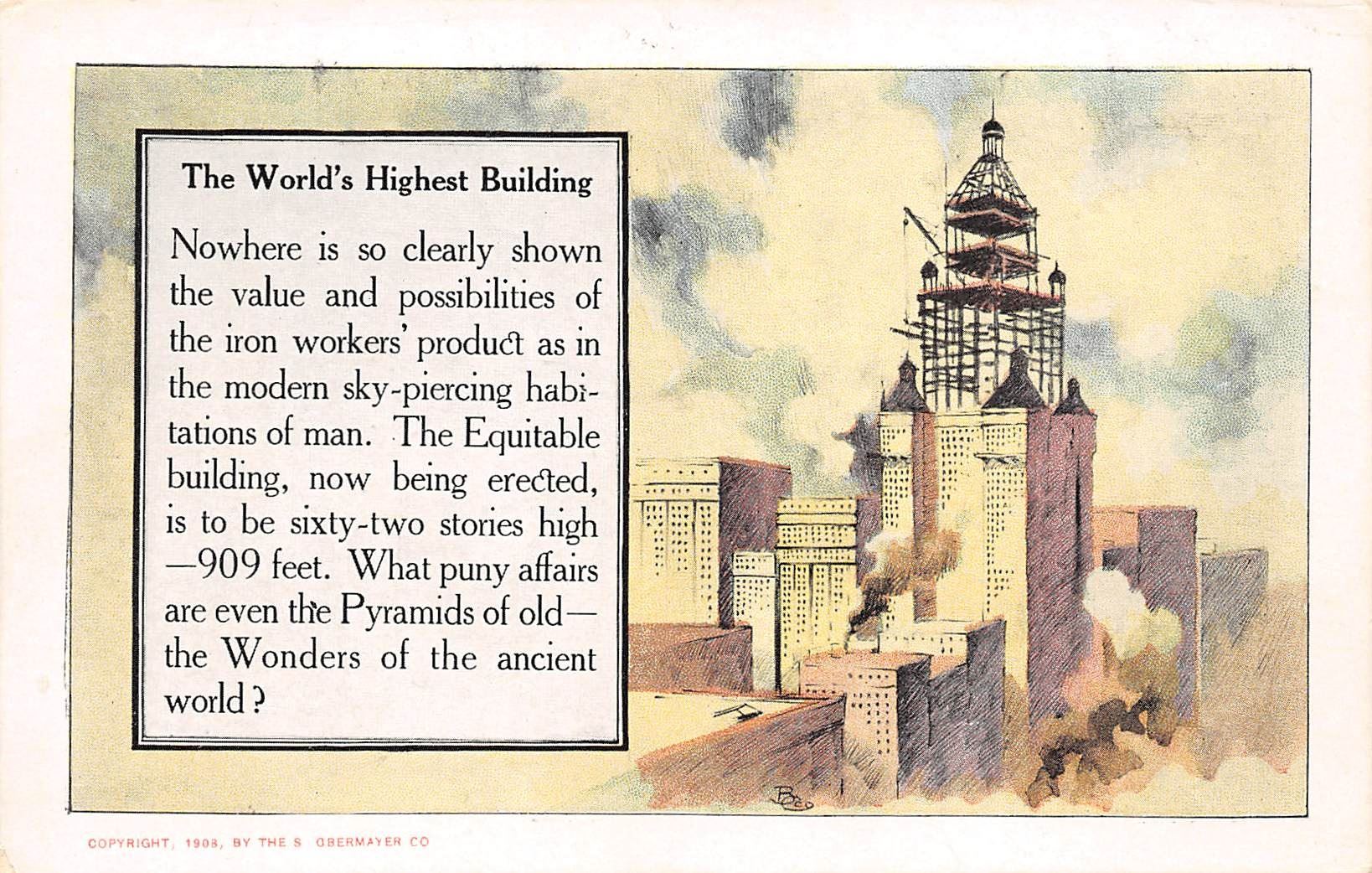 The World's Highest Building

Nowhere is so clearly shown the value and possibilities of the iron workers' product as in the modern sky-piercing habitations of man. The Equitable building, now being erected, is to be sixty-two stories high —909 feet. What puny affairs are even the Pyramids of old— the Wonders of the ancient world?

COPYRIGHT, 1908, BY THE S. OBERMAYER CO